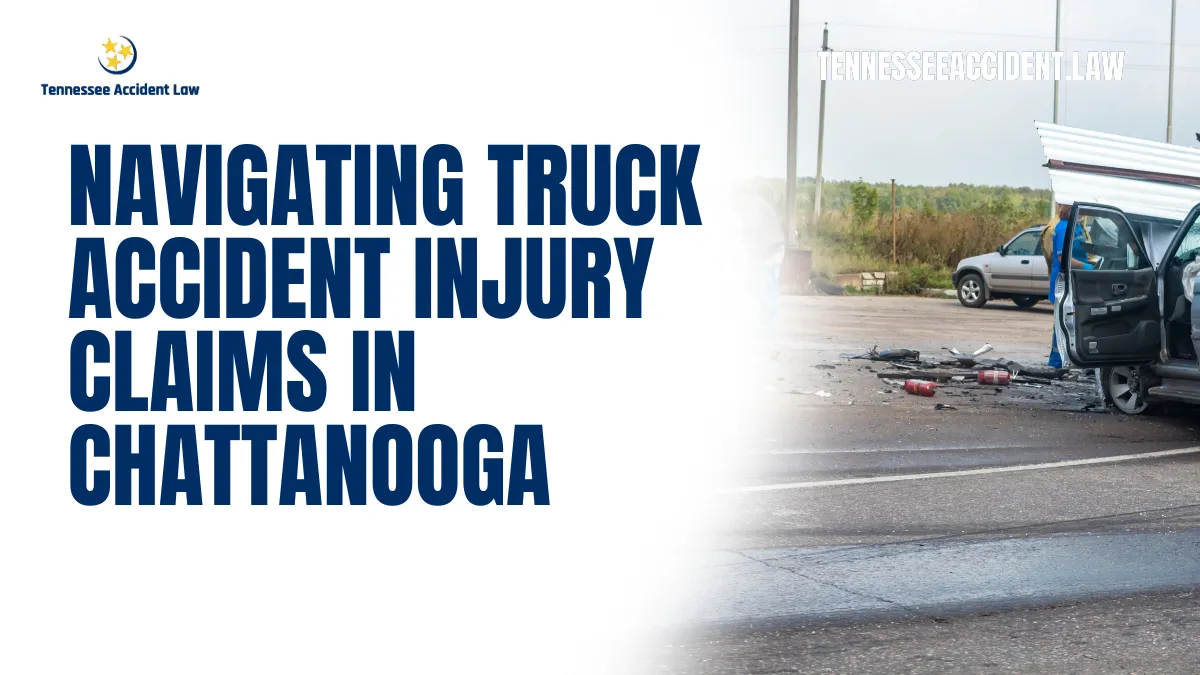 Tennessee Accident Law

TENNESSEEACCIDENT.LAW

NAVIGATING TRUCK ACCIDENT INJURY CLAIMS IN CHATTANOOGA